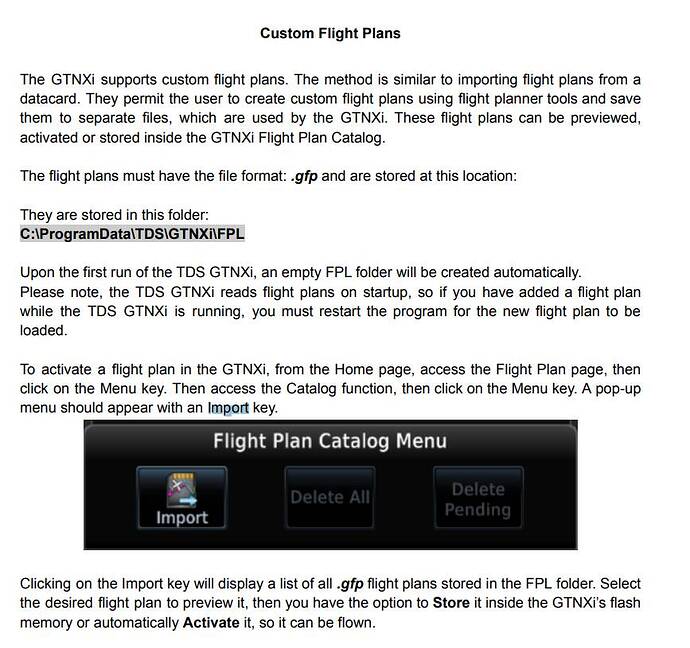 Custom Flight Plans

The GTNXi supports custom flight plans. The method is similar to importing flight plans from a datacard. They permit the user to create custom flight plans using flight planner tools and save them to separate files, which are used by the GTNXi. These flight plans can be previewed, activated or stored inside the GTNXi Flight Plan Catalog.

The flight plans must have the file format: .gfp and are stored at this location:

They are stored in this folder:
C:\ProgramData\TDS\GTNXi\FPL

Upon the first run of the TDS GTNXi, an empty FPL folder will be created automatically.
Please note, the TDS GTNXi reads flight plans on startup, so if you have added a flight plan while the TDS GTNXi is running, you must restart the program for the new flight plan to be loaded.

To activate a flight plan in the GTNXi, from the Home page, access the Flight Plan page, then click on the Menu key. Then access the Catalog function, then click on the Menu key. A pop-up menu should appear with an Import key.

Flight Plan Catalog Menu

Import

Delete All

Delete
Pending

Clicking on the Import key will display a list of all .gfp flight plans stored in the FPL folder. Select the desired flight plan to preview it, then you have the option to Store it inside the GTNXi's flash memory or automatically Activate it, so it can be flown.